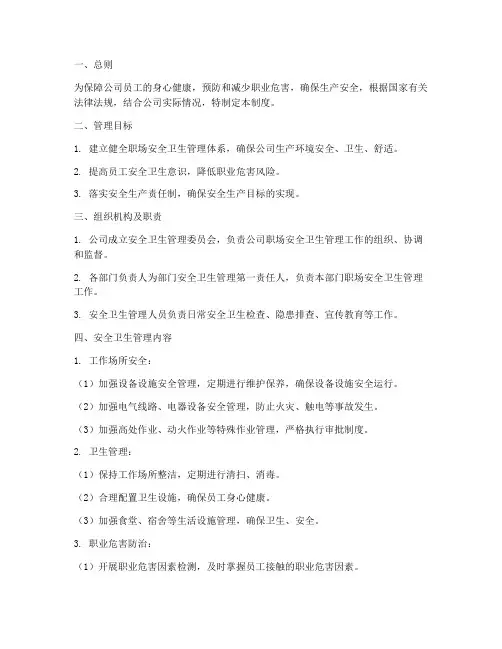 一、总则

为保障公司员工的身心健康，预防和减少职业危害，确保生产安全，根据国家有关法律法规，结合公司实际情况，特制定本制度。

二、管理目标

1. 建立健全职场安全卫生管理体系，确保公司生产环境安全、卫生、舒适。

2. 提高员工安全卫生意识，降低职业危害风险。

3. 落实安全生产责任制，确保安全生产目标的实现。

三、组织机构及职责

1. 公司成立安全卫生管理委员会，负责公司职场安全卫生管理工作的组织、协调和监督。

2. 各部门负责人为部门安全卫生管理第一责任人，负责本部门职场安全卫生管理工作。

3. 安全卫生管理人员负责日常安全卫生检查、隐患排查、宣传教育等工作。

四、安全卫生管理内容

1. 工作场所安全：

（1）加强设备设施安全管理，定期进行维护保养，确保设备设施安全运行。

（2）加强电气线路、电器设备安全管理，防止火灾、触电等事故发生。

（3）加强高处作业、动火作业等特殊作业管理，严格执行审批制度。

2. 卫生管理：

（1）保持工作场所整洁，定期进行清扫、消毒。

（2）合理配置卫生设施，确保员工身心健康。

（3）加强食堂、宿舍等生活设施管理，确保卫生、安全。

3. 职业危害防治：

（1）开展职业危害因素检测，及时掌握员工接触的职业危害因素。